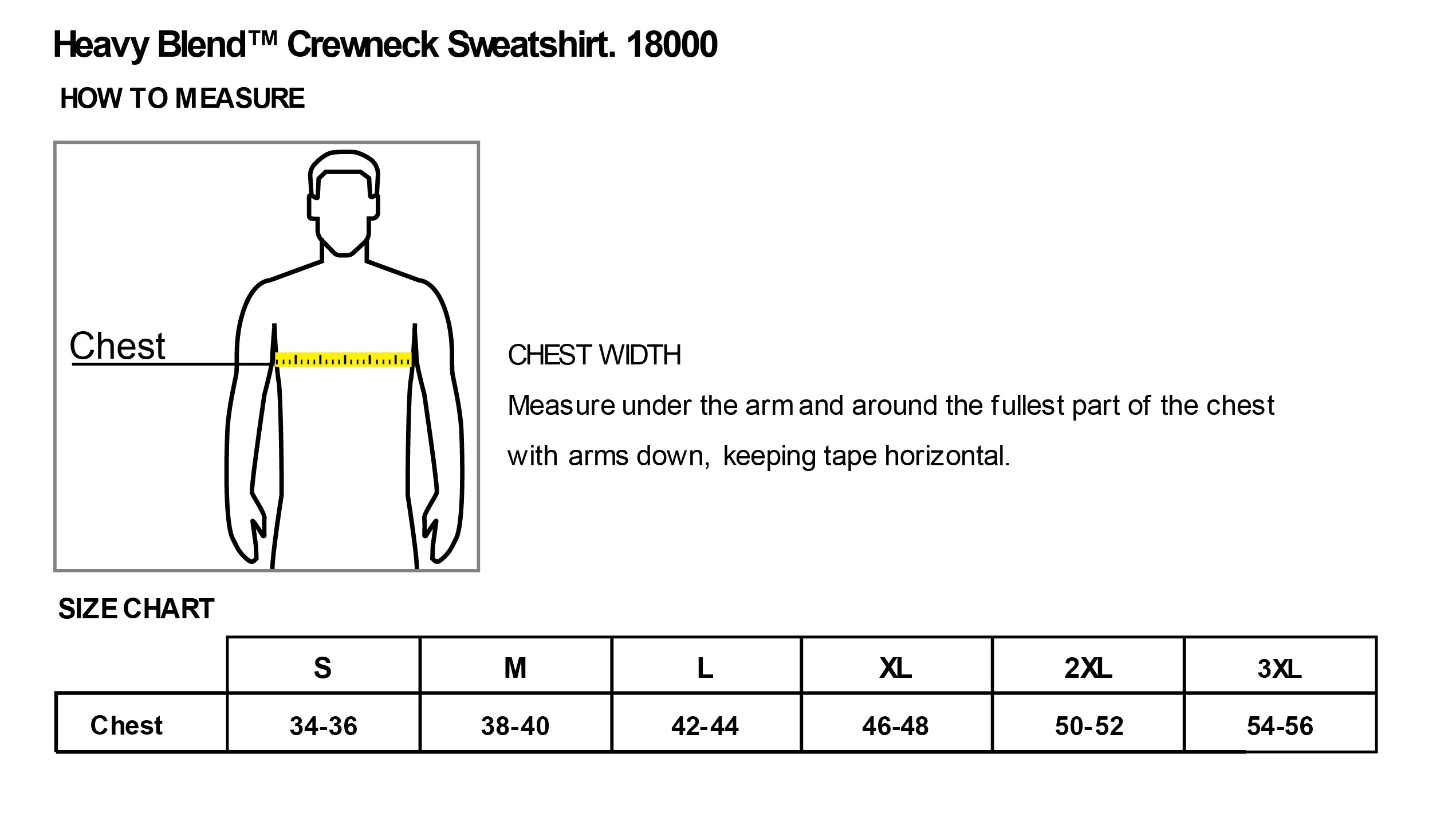 Heavy Blend™ Crewneck Sweatshirt. 18000

HOW TO MEASURE

Chest

CHEST WIDTH

Measure under the arm and around the fullest part of the chest with arms down, keeping tape horizontal.

SIZE CHART

| | S | M | L | XL | 2XL | 3XL |
|---|---|---|---|---|---|---|
| Chest | 34-36 | 38-40 | 42-44 | 46-48 | 50-52 | 54-56 |